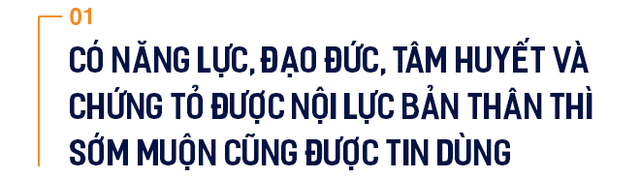 01

CÓ NĂNG LỰC, ĐẠO ĐỨC, TÂM HUYẾT VÀ CHỨNG TỎ ĐƯỢC NỘI LỰC BẢN THÂN THÌ SỚM MUỘN CŨNG ĐƯỢC TIN DÙNG